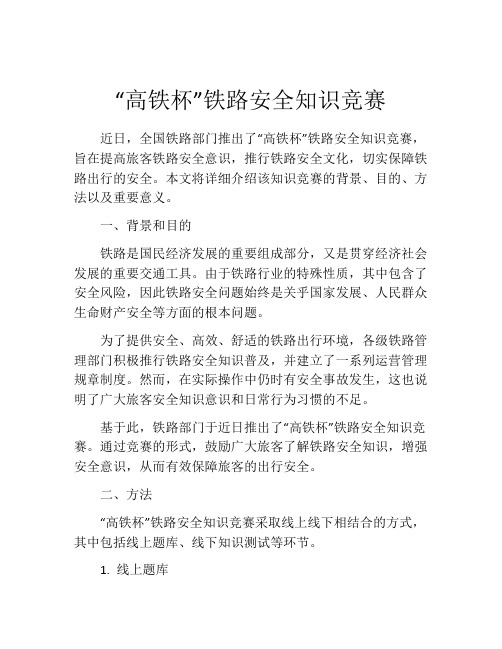 “高铁杯”铁路安全知识竞赛

近日，全国铁路部门推出了“高铁杯”铁路安全知识竞赛，旨在提高旅客铁路安全意识，推行铁路安全文化，切实保障铁路出行的安全。本文将详细介绍该知识竞赛的背景、目的、方法以及重要意义。

一、背景和目的

铁路是国民经济发展的重要组成部分，又是贯穿经济社会发展的重要交通工具。由于铁路行业的特殊性质，其中包含了安全风险，因此铁路安全问题始终是关乎国家发展、人民群众生命财产安全等方面的根本问题。

为了提供安全、高效、舒适的铁路出行环境，各级铁路管理部门积极推行铁路安全知识普及，并建立了一系列运营管理规章制度。然而，在实际操作中仍时有安全事故发生，这也说明了广大旅客安全知识意识和日常行为习惯的不足。

基于此，铁路部门于近日推出了“高铁杯”铁路安全知识竞赛。通过竞赛的形式，鼓励广大旅客了解铁路安全知识，增强安全意识，从而有效保障旅客的出行安全。

二、方法

“高铁杯”铁路安全知识竞赛采取线上线下相结合的方式，其中包括线上题库、线下知识测试等环节。

1. 线上题库